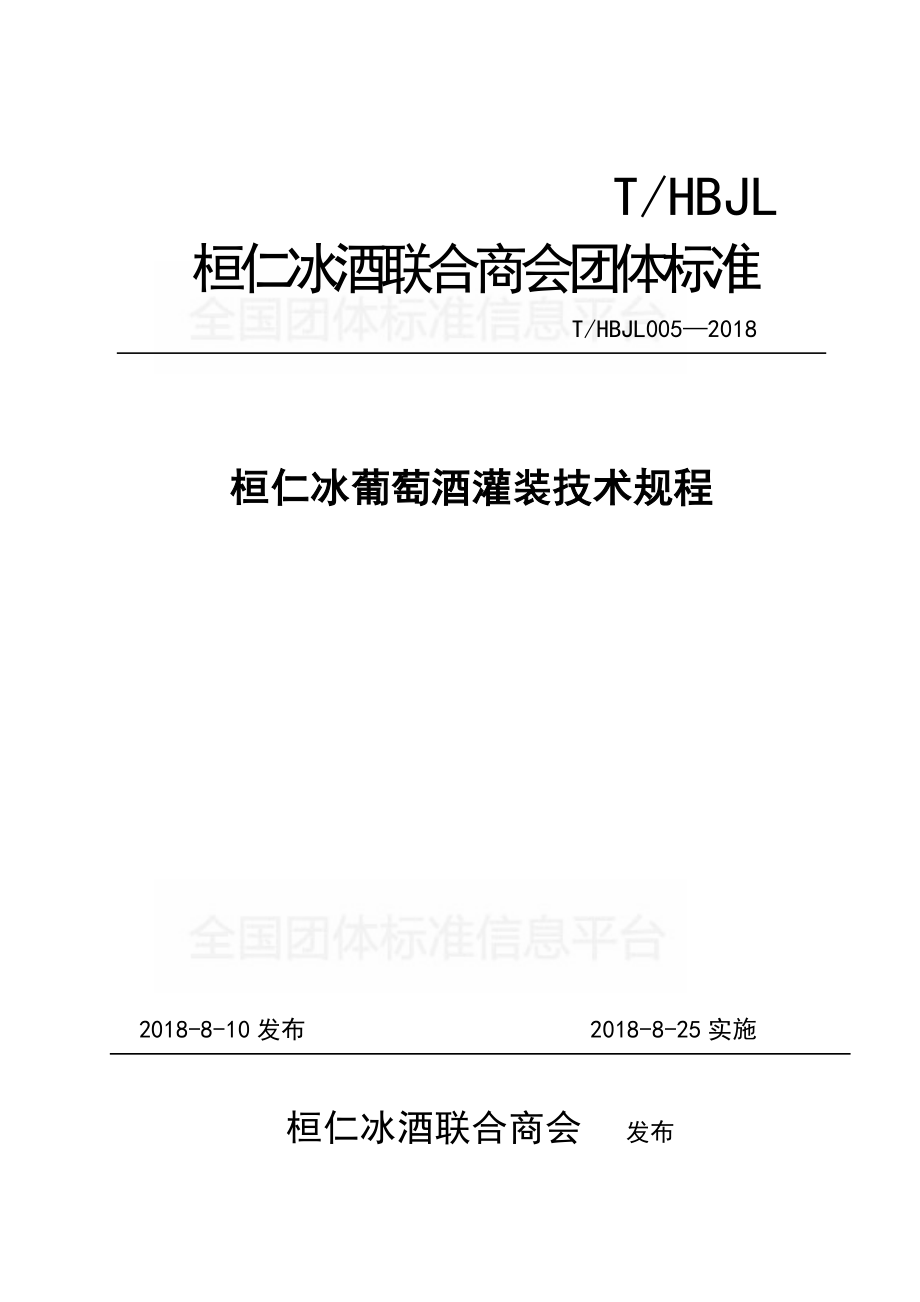 T/HBJL

桓仁冰酒联合商会团体标准

全国团体标准信息平台

T/HBJL005—2018

桓仁冰葡萄酒灌装技术规程

全国团体标准信息平台

2018-8-10 发布 2018-8-25 实施

桓仁冰酒联合商会 发布